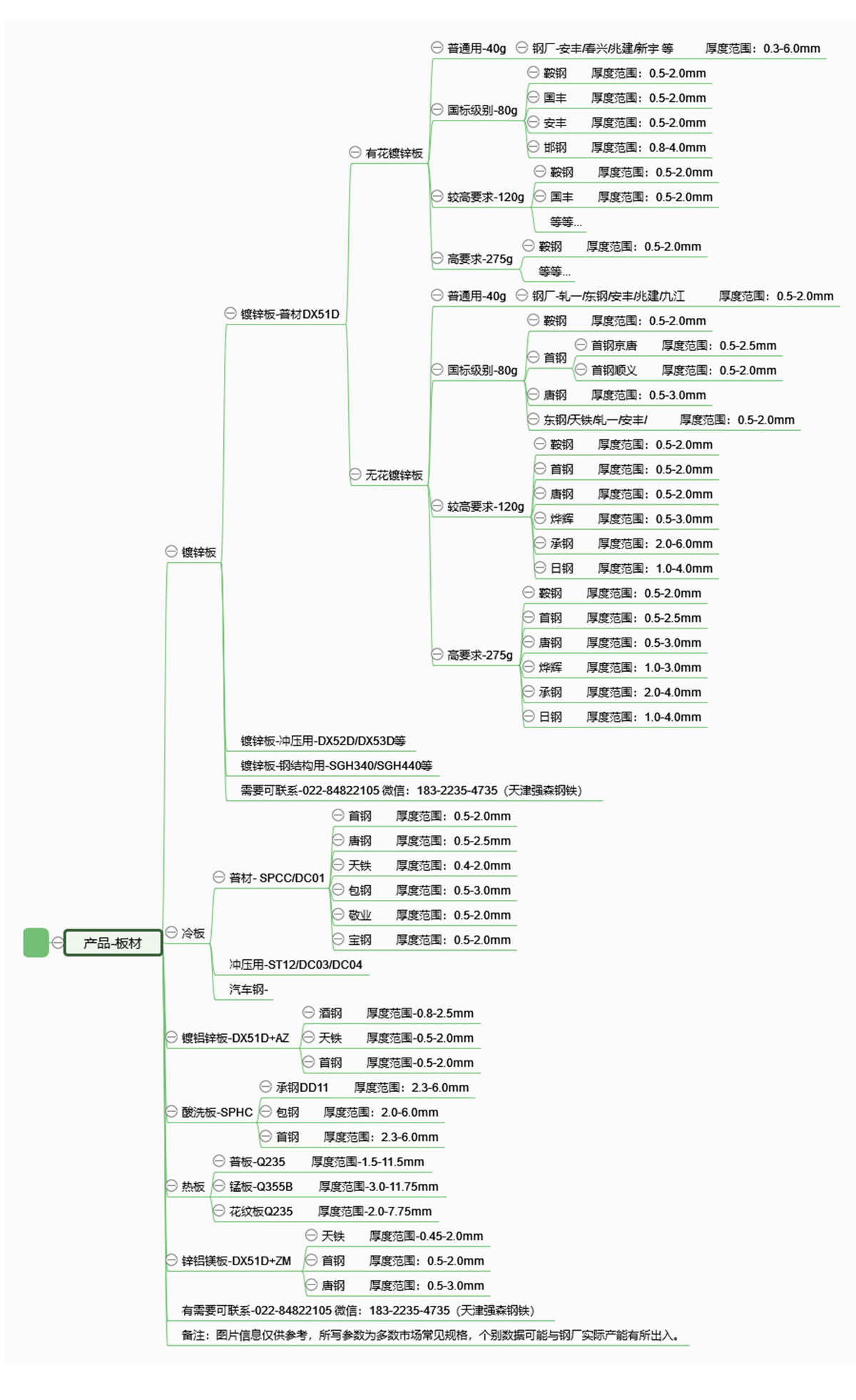 产品-板材

镀锌板

镀锌板-普材DX51D

有花镀锌板

普通用-40g 钢厂-安丰/春兴/兆建/新宇 等 厚度范围：0.3-6.0mm

国标级别-80g
鞍钢 厚度范围：0.5-2.0mm
国丰 厚度范围：0.5-2.0mm
安丰 厚度范围：0.5-2.0mm
邯钢 厚度范围：0.8-4.0mm

较高要求-120g
鞍钢 厚度范围：0.5-2.0mm
国丰 厚度范围：0.5-2.0mm
等等...

高要求-275g
鞍钢 厚度范围：0.5-2.0mm
等等...

无花镀锌板

普通用-40g 钢厂-轧一/东钢/安丰/兆建/九江 厚度范围：0.5-2.0mm

国标级别-80g
鞍钢 厚度范围：0.5-2.0mm
首钢
首钢京唐 厚度范围：0.5-2.5mm
首钢顺义 厚度范围：0.5-2.0mm
唐钢 厚度范围：0.5-3.0mm
东钢/天铁/轧一/安丰/ 厚度范围：0.5-2.0mm

较高要求-120g
鞍钢 厚度范围：0.5-2.0mm
首钢 厚度范围：0.5-2.0mm
唐钢 厚度范围：0.5-2.0mm
烨辉 厚度范围：0.5-3.0mm
承钢 厚度范围：2.0-6.0mm
日钢 厚度范围：1.0-4.0mm

高要求-275g
鞍钢 厚度范围：0.5-2.0mm
首钢 厚度范围：0.5-2.5mm
唐钢 厚度范围：0.5-3.0mm
烨辉 厚度范围：1.0-3.0mm
承钢 厚度范围：2.0-4.0mm
日钢 厚度范围：1.0-4.0mm

镀锌板-冲压用-DX52D/DX53D等
镀锌板-钢结构用-SGH340/SGH440等
需要可联系-022-84822105 微信：183-2235-4735（天津强森钢铁）

冷板

普材- SPCC/DC01
首钢 厚度范围：0.5-2.0mm
唐钢 厚度范围：0.5-2.5mm
天铁 厚度范围：0.4-2.0mm
包钢 厚度范围：0.5-3.0mm
敬业 厚度范围：0.5-2.0mm
宝钢 厚度范围：0.5-2.0mm

冲压用-ST12/DC03/DC04
汽车钢-

镀铝锌板-DX51D+AZ
酒钢 厚度范围-0.8-2.5mm
天铁 厚度范围-0.5-2.0mm
首钢 厚度范围-0.5-2.0mm

酸洗板-SPHC
承钢DD11 厚度范围：2.3-6.0mm
包钢 厚度范围：2.0-6.0mm
首钢 厚度范围：2.3-6.0mm

热板
普板-Q235 厚度范围-1.5-11.5mm
锰板-Q355B 厚度范围-3.0-11.75mm
花纹板Q235 厚度范围-2.0-7.75mm

锌铝镁板-DX51D+ZM
天铁 厚度范围-0.45-2.0mm
首钢 厚度范围：0.5-2.0mm
唐钢 厚度范围：0.5-3.0mm

有需要可联系-022-84822105 微信：183-2235-4735（天津强森钢铁）
备注：图片信息仅供参考，所写参数为多数市场常见规格，个别数据可能与钢厂实际产能有所出入。